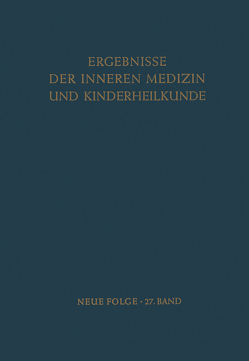 ERGEBNISSE
DER INNEREN MEDIZIN
UND KINDERHEILKUNDE

NEUE FOLGE · 27. BAND